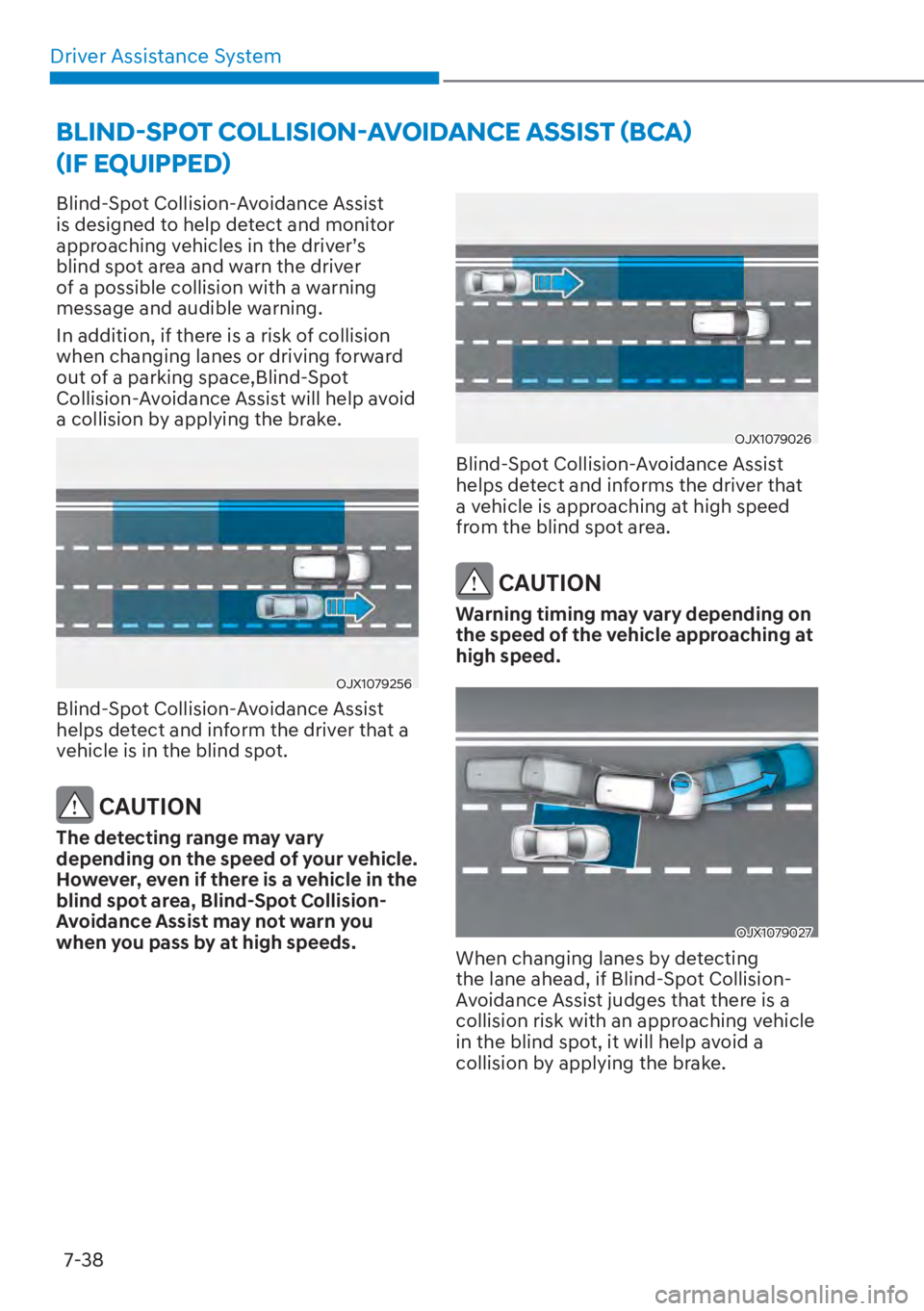 Driver Assistance System

BLIND-SPOT COLLISION-AVOIDANCE ASSIST (BCA) (IF EQUIPPED)

Blind-Spot Collision-Avoidance Assist is designed to help detect and monitor approaching vehicles in the driver's blind spot area and warn the driver of a possible collision with a warning message and audible warning.

In addition, if there is a risk of collision when changing lanes or driving forward out of a parking space,Blind-Spot Collision-Avoidance Assist will help avoid a collision by applying the brake.

OJX1079256

Blind-Spot Collision-Avoidance Assist helps detect and inform the driver that a vehicle is in the blind spot.

CAUTION

The detecting range may vary depending on the speed of your vehicle. However, even if there is a vehicle in the blind spot area, Blind-Spot Collision-Avoidance Assist may not warn you when you pass by at high speeds.

OJX1079026

Blind-Spot Collision-Avoidance Assist helps detect and informs the driver that a vehicle is approaching at high speed from the blind spot area.

CAUTION

Warning timing may vary depending on the speed of the vehicle approaching at high speed.

OJX1079027

When changing lanes by detecting the lane ahead, if Blind-Spot Collision-Avoidance Assist judges that there is a collision risk with an approaching vehicle in the blind spot, it will help avoid a collision by applying the brake.

7-38

carmanualsonline.info